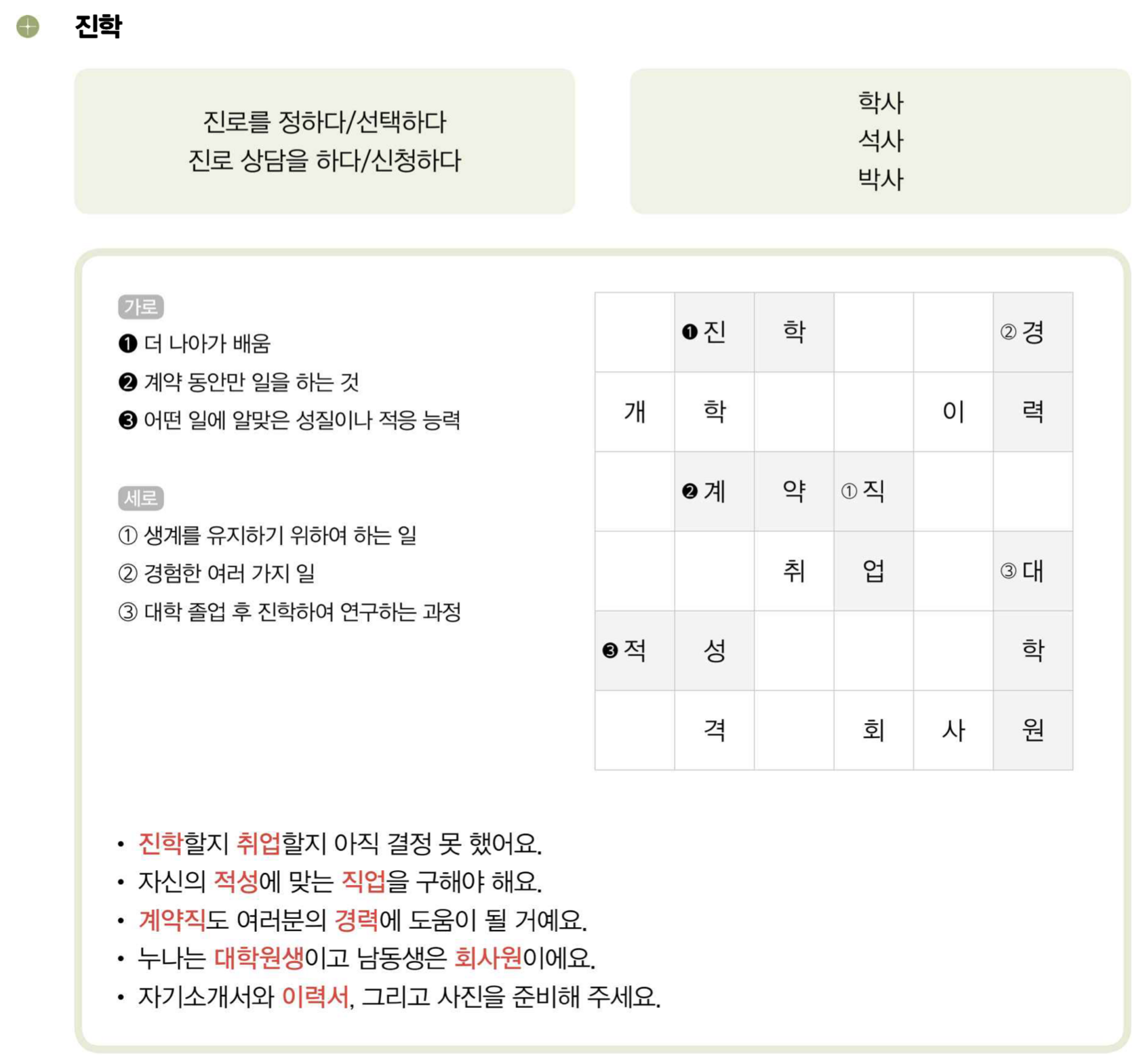 진학

진로를 정하다/선택하다
진로 상담을 하다/신청하다

학사
석사
박사

가로
❶ 더 나아가 배움
❷ 계약 동안만 일을 하는 것
❸ 어떤 일에 알맞은 성질이나 적응 능력

세로
① 생계를 유지하기 위하여 하는 일
② 경험한 여러 가지 일
③ 대학 졸업 후 진학하여 연구하는 과정

|  |  |  |  |  |  |
|---|---|---|---|---|---|
|  | ❶ 진 | 학 |  |  | ② 경 |
| 개 | 학 |  |  | 이 | 력 |
|  | ❷ 계 | 약 | ① 직 |  |  |
|  |  | 취 | 업 |  | ③ 대 |
| ❸ 적 | 성 |  |  |  | 학 |
|  | 격 |  | 회 | 사 | 원 |

• 진학할지 취업할지 아직 결정 못 했어요.
• 자신의 적성에 맞는 직업을 구해야 해요.
• 계약직도 여러분의 경력에 도움이 될 거예요.
• 누나는 대학원생이고 남동생은 회사원이에요.
• 자기소개서와 이력서, 그리고 사진을 준비해 주세요.